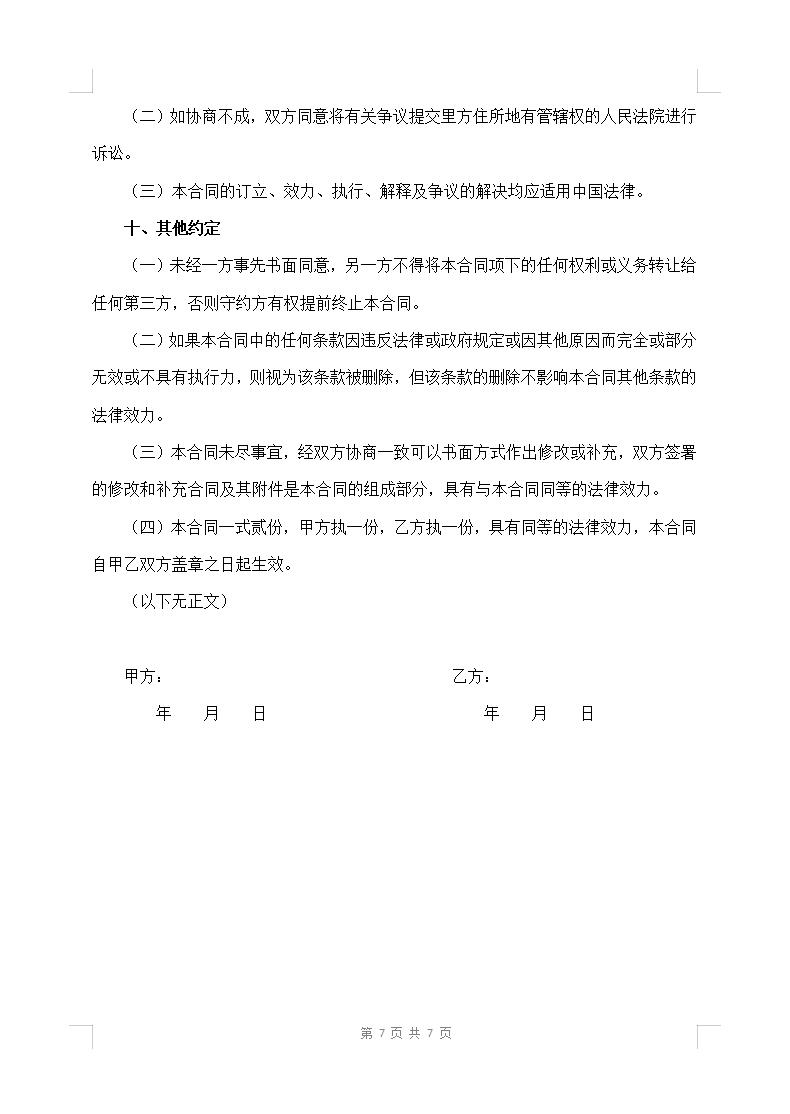 （二）如协商不成，双方同意将有关争议提交里方住所地有管辖权的人民法院进行诉讼。

（三）本合同的订立、效力、执行、解释及争议的解决均应适用中国法律。

十、其他约定

（一）未经一方事先书面同意，另一方不得将本合同项下的任何权利或义务转让给任何第三方，否则守约方有权提前终止本合同。

（二）如果本合同中的任何条款因违反法律或政府规定或因其他原因而完全或部分无效或不具有执行力，则视为该条款被删除，但该条款的删除不影响本合同其他条款的法律效力。

（三）本合同未尽事宜，经双方协商一致可以书面方式作出修改或补充，双方签署的修改和补充合同及其附件是本合同的组成部分，具有与本合同同等的法律效力。

（四）本合同一式贰份，甲方执一份，乙方执一份，具有同等的法律效力，本合同自甲乙双方盖章之日起生效。

（以下无正文）

甲方：

年 月 日

乙方：

年 月 日

第 7 页 共 7 页